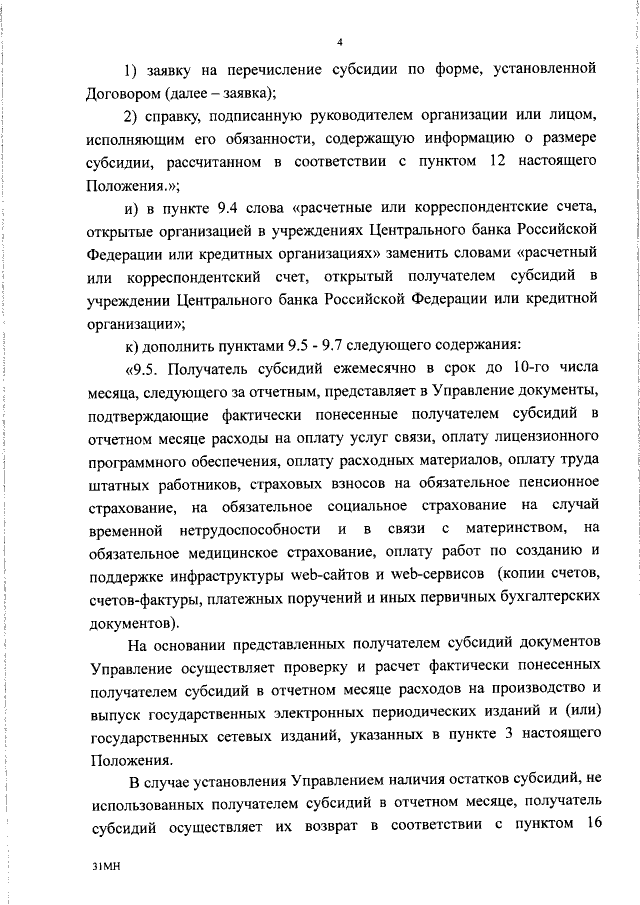 4

1) заявку на перечисление субсидии по форме, установленной Договором (далее – заявка);

2) справку, подписанную руководителем организации или лицом, исполняющим его обязанности, содержащую информацию о размере субсидии, рассчитанном в соответствии с пунктом 12 настоящего Положения.»;

и) в пункте 9.4 слова «расчетные или корреспондентские счета, открытые организацией в учреждениях Центрального банка Российской Федерации или кредитных организациях» заменить словами «расчетный или корреспондентский счет, открытый получателем субсидий в учреждении Центрального банка Российской Федерации или кредитной организации»;

к) дополнить пунктами 9.5 - 9.7 следующего содержания:

«9.5. Получатель субсидий ежемесячно в срок до 10-го числа месяца, следующего за отчетным, представляет в Управление документы, подтверждающие фактически понесенные получателем субсидий в отчетном месяце расходы на оплату услуг связи, оплату лицензионного программного обеспечения, оплату расходных материалов, оплату труда штатных работников, страховых взносов на обязательное пенсионное страхование, на обязательное социальное страхование на случай временной нетрудоспособности и в связи с материнством, на обязательное медицинское страхование, оплату работ по созданию и поддержке инфраструктуры web-сайтов и web-сервисов (копии счетов, счетов-фактуры, платежных поручений и иных первичных бухгалтерских документов).

На основании представленных получателем субсидий документов Управление осуществляет проверку и расчет фактически понесенных получателем субсидий в отчетном месяце расходов на производство и выпуск государственных электронных периодических изданий и (или) государственных сетевых изданий, указанных в пункте 3 настоящего Положения.

В случае установления Управлением наличия остатков субсидий, не использованных получателем субсидий в отчетном месяце, получатель субсидий осуществляет их возврат в соответствии с пунктом 16

31МН